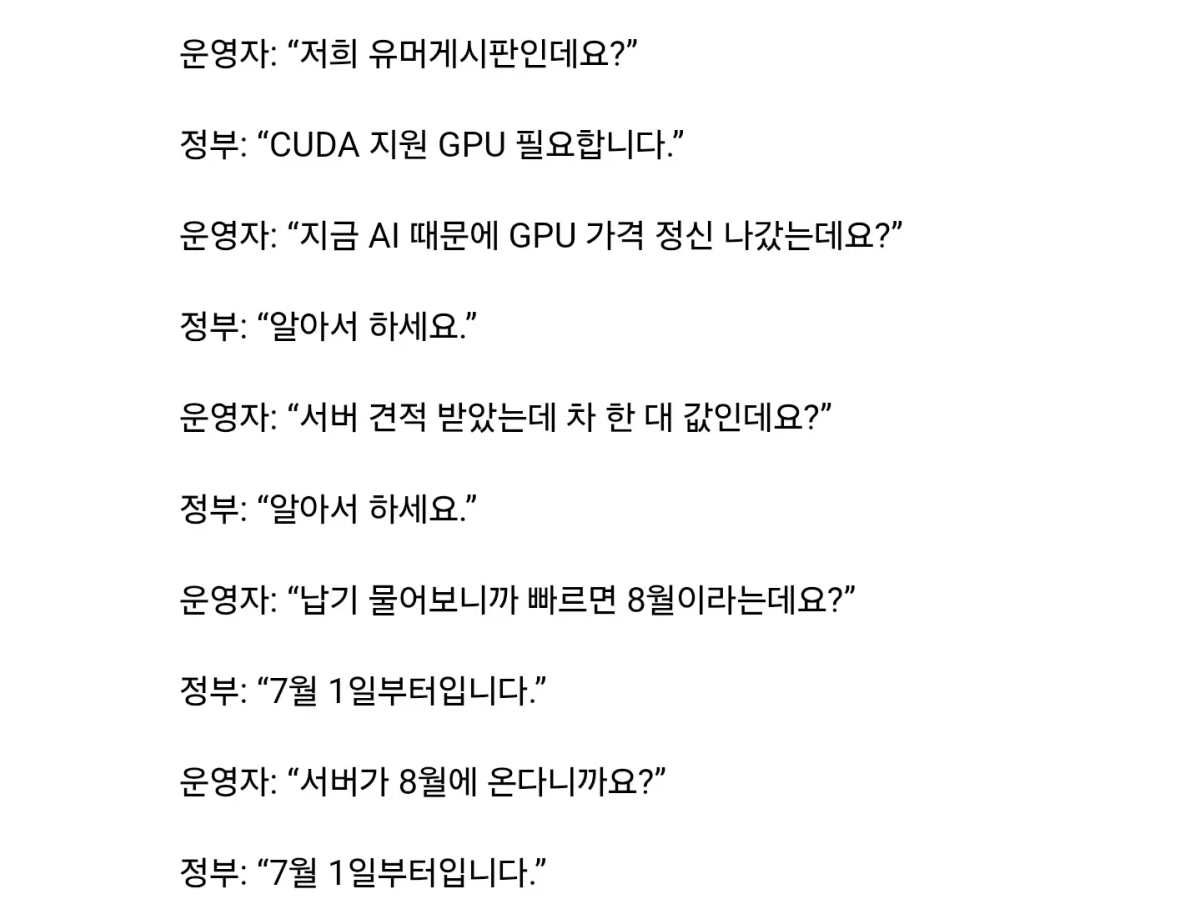 운영자: “저희 유머게시판인데요?”

정부: “CUDA 지원 GPU 필요합니다.”

운영자: “지금 AI 때문에 GPU 가격 정신 나갔는데요?”

정부: “알아서 하세요.”

운영자: “서버 견적 받았는데 차 한 대 값인데요?”

정부: “알아서 하세요.”

운영자: “납기 물어보니까 빠르면 8월이라는데요?”

정부: “7월 1일부터입니다.”

운영자: “서버가 8월에 온다니까요?”

정부: “7월 1일부터입니다.”